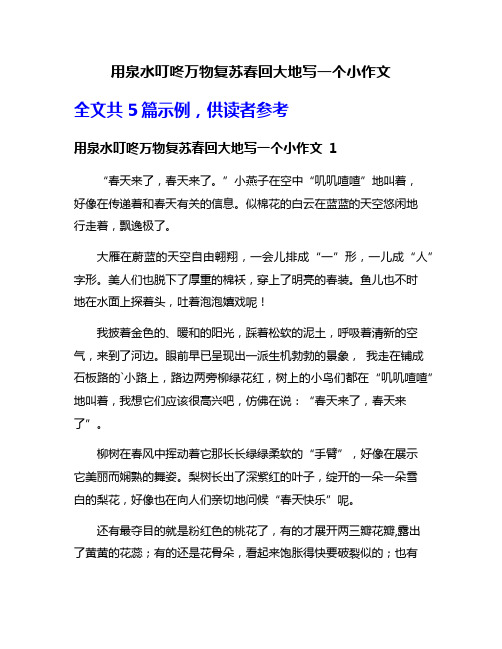 用泉水叮咚万物复苏春回大地写一个小作文

全文共 5 篇示例，供读者参考

用泉水叮咚万物复苏春回大地写一个小作文 1

“春天来了，春天来了。”小燕子在空中“叽叽喳喳”地叫着，好像在传递着和春天有关的信息。似棉花的白云在蓝蓝的天空悠闲地行走着，飘逸极了。

大雁在蔚蓝的天空自由翱翔，一会儿排成“一”形，一儿成“人”字形。美人们也脱下了厚重的棉袄，穿上了明亮的春装。鱼儿也不时地在水面上探着头，吐着泡泡嬉戏呢！

我披着金色的、暖和的阳光，踩着松软的泥土，呼吸着清新的空气，来到了河边。眼前早已呈现出一派生机勃勃的景象， 我走在铺成石板路的`小路上，路边两旁柳绿花红，树上的小鸟们都在“叽叽喳喳”地叫着，我想它们应该很高兴吧，仿佛在说：“春天来了，春天来了”。

柳树在春风中挥动着它那长长绿绿柔软的“手臂”，好像在展示它美丽而娴熟的舞姿。梨树长出了深紫红的叶子，绽开的一朵一朵雪白的梨花，好像也在向人们亲切地问候“春天快乐”呢。

还有最夺目的就是粉红色的桃花了，有的才展开两三瓣花瓣,露出了黄黄的花蕊；有的还是花骨朵，看起来饱胀得快要破裂似的；也有